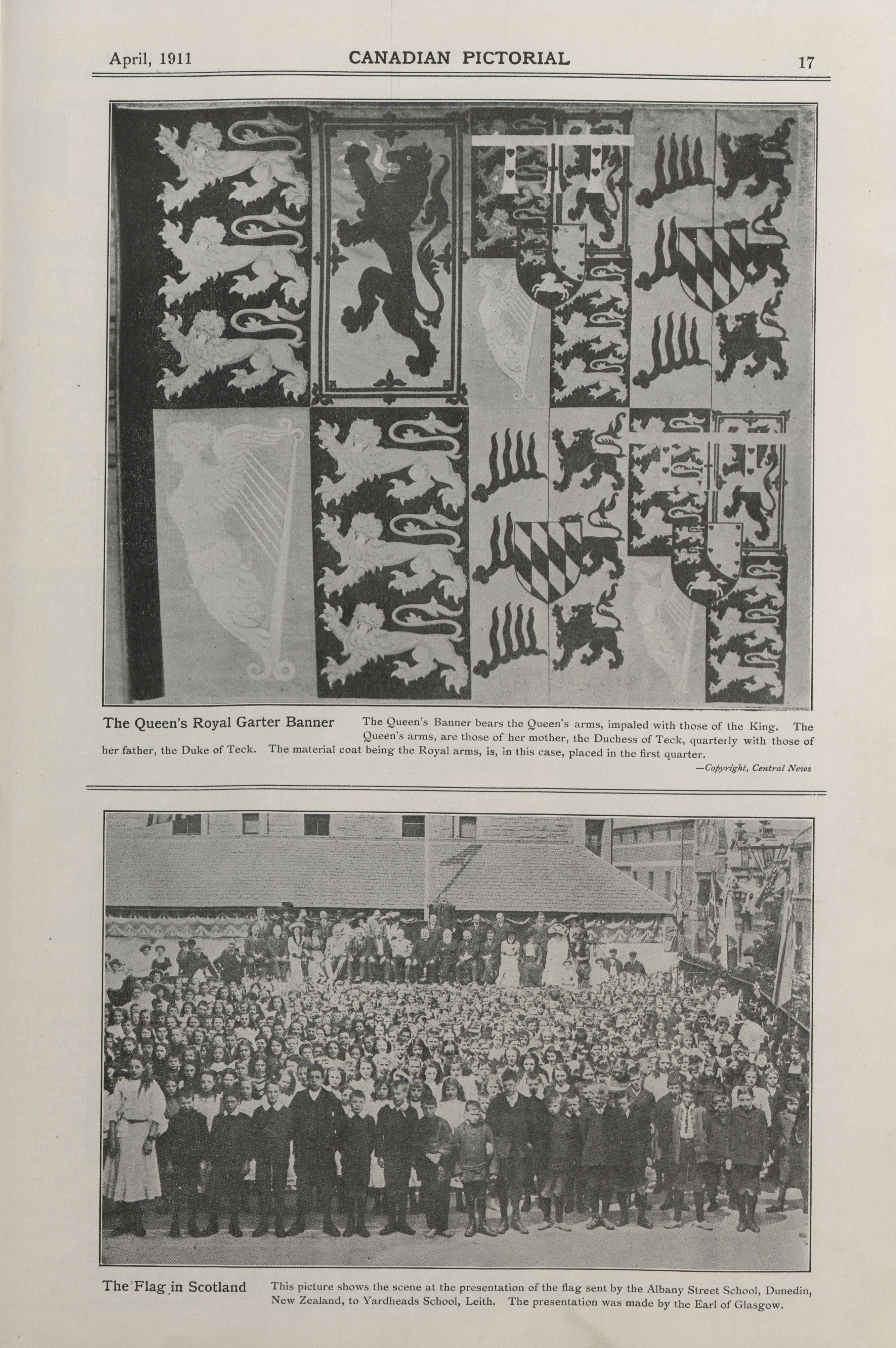 April, 1911 CANADIAN PICTORIAL 17

The Queen's Royal Garter Banner The Queen's Banner bears the Queen's arms, impaled with those of the King. The Queen's arms, are those of her mother, the Duchess of Teck, quarterly with those of her father, the Duke of Teck. The material coat being the Royal arms, is, in this case, placed in the first quarter.

—Copyright, Central News

The Flag in Scotland This picture shows the scene at the presentation of the flag sent by the Albany Street School, Dunedin, New Zealand, to Yardheads School, Leith. The presentation was made by the Earl of Glasgow.